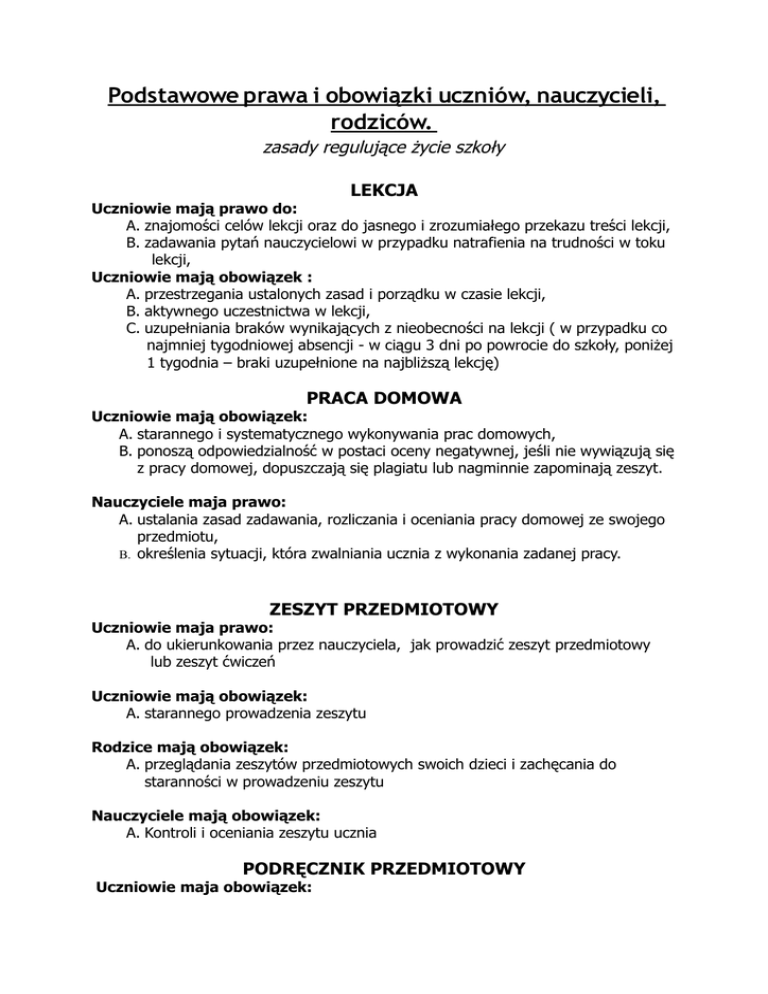 Podstawowe prawa i obowiązki uczniów, nauczycieli, rodziców.

zasady regulujące życie szkoły

LEKCJA

Uczniowie mają prawo do:
A. znajomości celów lekcji oraz do jasnego i zrozumiałego przekazu treści lekcji,
B. zadawania pytań nauczycielowi w przypadku natrafienia na trudności w toku lekcji,

Uczniowie mają obowiązek :
A. przestrzegania ustalonych zasad i porządku w czasie lekcji,
B. aktywnego uczestnictwa w lekcji,
C. uzupełniania braków wynikających z nieobecności na lekcji ( w przypadku co najmniej tygodniowej absencji - w ciągu 3 dni po powrocie do szkoły, poniżej 1 tygodnia – braki uzupełnione na najbliższą lekcję)

PRACA DOMOWA

Uczniowie mają obowiązek:
A. starannego i systematycznego wykonywania prac domowych,
B. ponoszą odpowiedzialność w postaci oceny negatywnej, jeśli nie wywiązują się z pracy domowej, dopuszczają się plagiatu lub nagminnie zapominają zeszyt.

Nauczyciele maja prawo:
A. ustalania zasad zadawania, rozliczania i oceniania pracy domowej ze swojego przedmiotu,
B. określenia sytuacji, która zwalniania ucznia z wykonania zadanej pracy.

ZESZYT PRZEDMIOTOWY

Uczniowie maja prawo:
A. do ukierunkowania przez nauczyciela, jak prowadzić zeszyt przedmiotowy lub zeszyt ćwiczeń

Uczniowie mają obowiązek:
A. starannego prowadzenia zeszytu

Rodzice mają obowiązek:
A. przeglądania zeszytów przedmiotowych swoich dzieci i zachęcania do staranności w prowadzeniu zeszytu

Nauczyciele mają obowiązek:
A. Kontroli i oceniania zeszytu ucznia

PODRĘCZNIK PRZEDMIOTOWY

Uczniowie maja obowiązek: